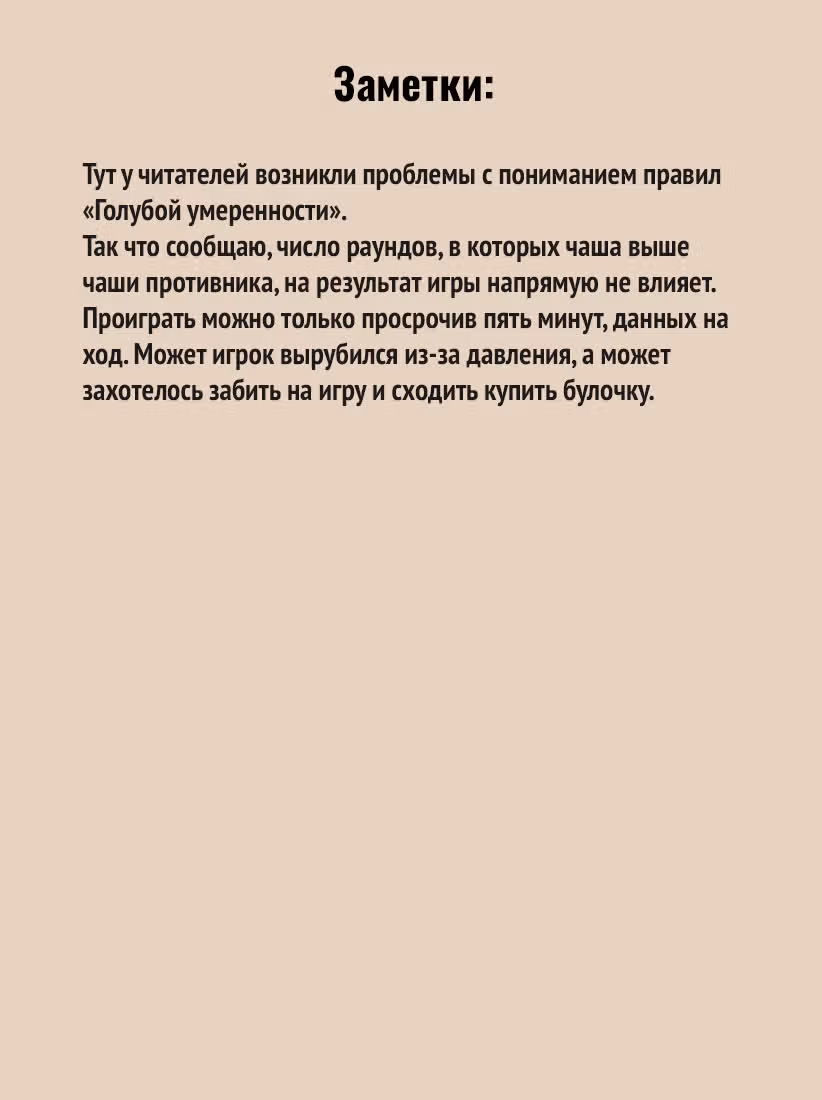 Заметки:

Тут у читателей возникли проблемы с пониманием правил «Голубой умеренности».
Так что сообщаю, число раундов, в которых чаша выше чаши противника, на результат игры напрямую не влияет. Проиграть можно только просрочив пять минут, данных на ход. Может игрок вырубился из-за давления, а может захотелось забить на игру и сходить купить булочку.